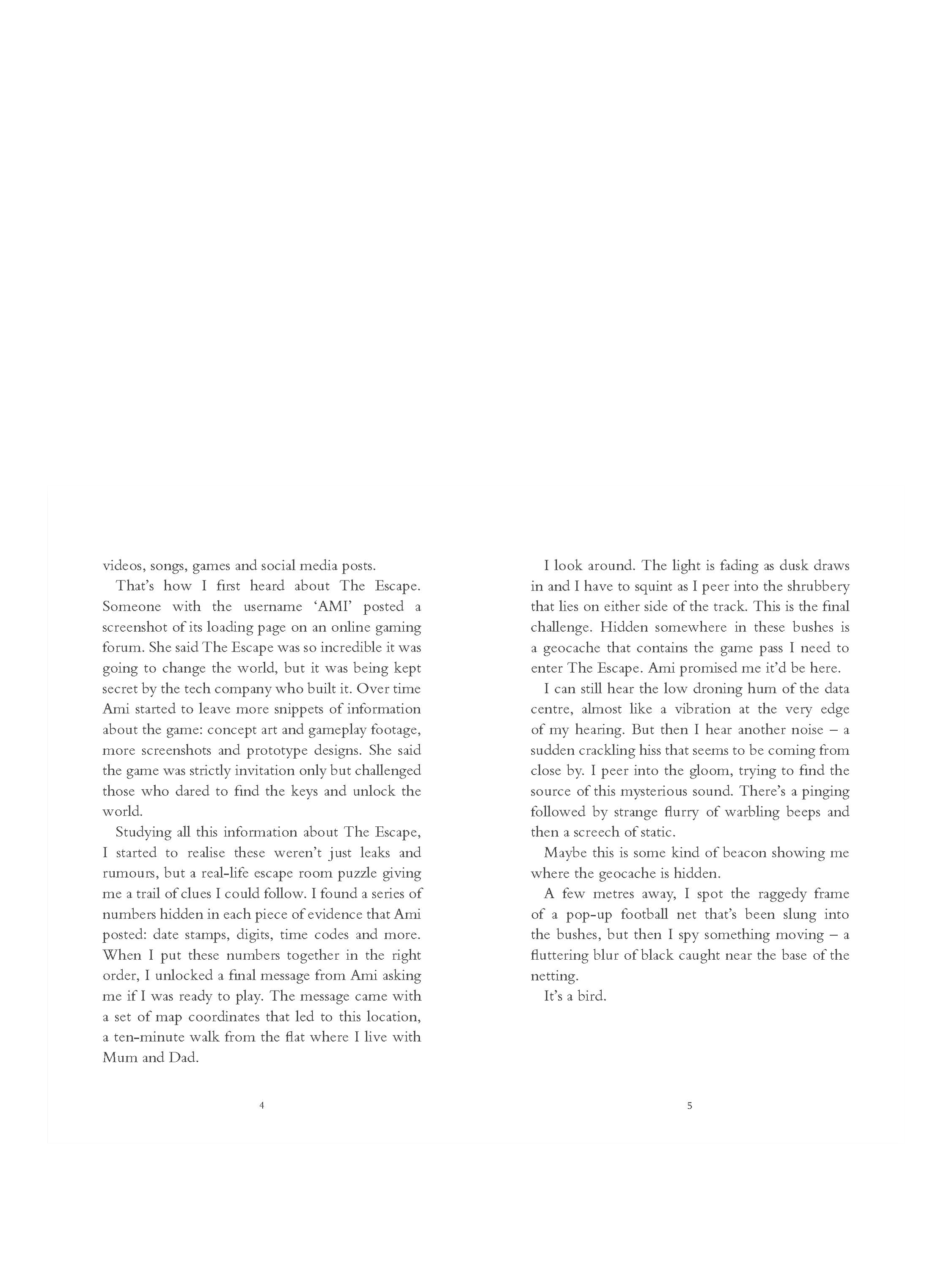 videos, songs, games and social media posts.

That's how I first heard about The Escape. Someone with the username 'AMI' posted a screenshot of its loading page on an online gaming forum. She said The Escape was so incredible it was going to change the world, but it was being kept secret by the tech company who built it. Over time Ami started to leave more snippets of information about the game: concept art and gameplay footage, more screenshots and prototype designs. She said the game was strictly invitation only but challenged those who dared to find the keys and unlock the world.

Studying all this information about The Escape, I started to realise these weren't just leaks and rumours, but a real-life escape room puzzle giving me a trail of clues I could follow. I found a series of numbers hidden in each piece of evidence that Ami posted: date stamps, digits, time codes and more. When I put these numbers together in the right order, I unlocked a final message from Ami asking me if I was ready to play. The message came with a set of map coordinates that led to this location, a ten-minute walk from the flat where I live with Mum and Dad.

4

I look around. The light is fading as dusk draws in and I have to squint as I peer into the shrubbery that lies on either side of the track. This is the final challenge. Hidden somewhere in these bushes is a geocache that contains the game pass I need to enter The Escape. Ami promised me it'd be here.

I can still hear the low droning hum of the data centre, almost like a vibration at the very edge of my hearing. But then I hear another noise – a sudden crackling hiss that seems to be coming from close by. I peer into the gloom, trying to find the source of this mysterious sound. There's a pinging followed by strange flurry of warbling beeps and then a screech of static.

Maybe this is some kind of beacon showing me where the geocache is hidden.

A few metres away, I spot the raggedy frame of a pop-up football net that's been slung into the bushes, but then I spy something moving – a fluttering blur of black caught near the base of the netting.

It's a bird.

5